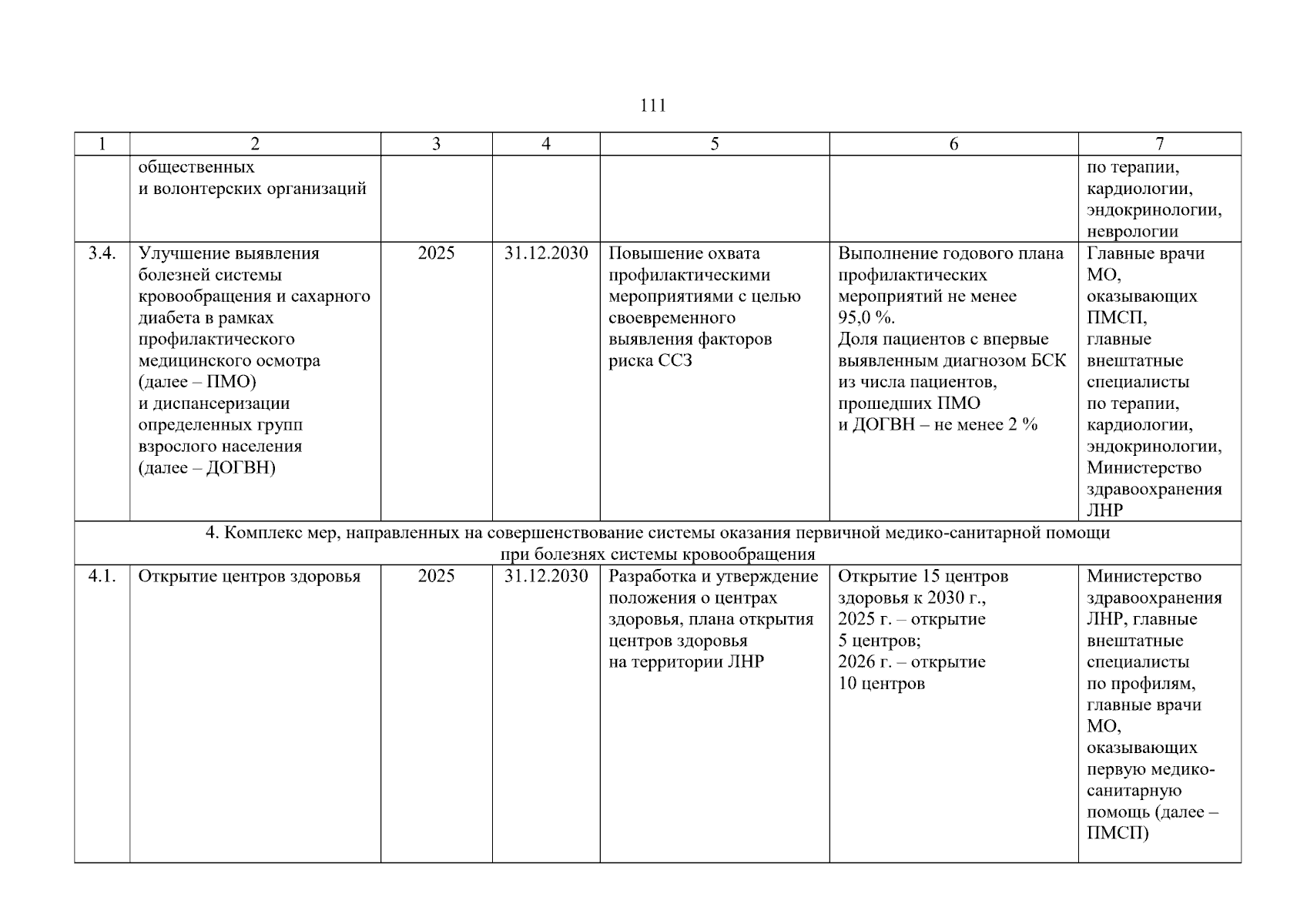 111

| 1 | 2 | 3 | 4 | 5 | 6 | 7 |
|---|---|---|---|---|---|---|
| | общественных и волонтерских организаций | | | | | по терапии, кардиологии, эндокринологии, неврологии |
| 3.4. | Улучшение выявления болезней системы кровообращения и сахарного диабета в рамках профилактического медицинского осмотра (далее – ПМО) и диспансеризации определенных групп взрослого населения (далее – ДОГВН) | 2025 | 31.12.2030 | Повышение охвата профилактическими мероприятиями с целью своевременного выявления факторов риска ССЗ | Выполнение годового плана профилактических мероприятий не менее 95,0 %. Доля пациентов с впервые выявленным диагнозом БСК из числа пациентов, прошедших ПМО и ДОГВН – не менее 2 % | Главные врачи МО, оказывающих ПМСП, главные внештатные специалисты по терапии, кардиологии, эндокринологии, Министерство здравоохранения ЛНР |
| 4. Комплекс мер, направленных на совершенствование системы оказания первичной медико-санитарной помощи при болезнях системы кровообращения | | | | | | |
| 4.1. | Открытие центров здоровья | 2025 | 31.12.2030 | Разработка и утверждение положения о центрах здоровья, плана открытия центров здоровья на территории ЛНР | Открытие 15 центров здоровья к 2030 г., 2025 г. – открытие 5 центров; 2026 г. – открытие 10 центров | Министерство здравоохранения ЛНР, главные внештатные специалисты по профилям, главные врачи МО, оказывающих первую медико-санитарную помощь (далее – ПМСП) |